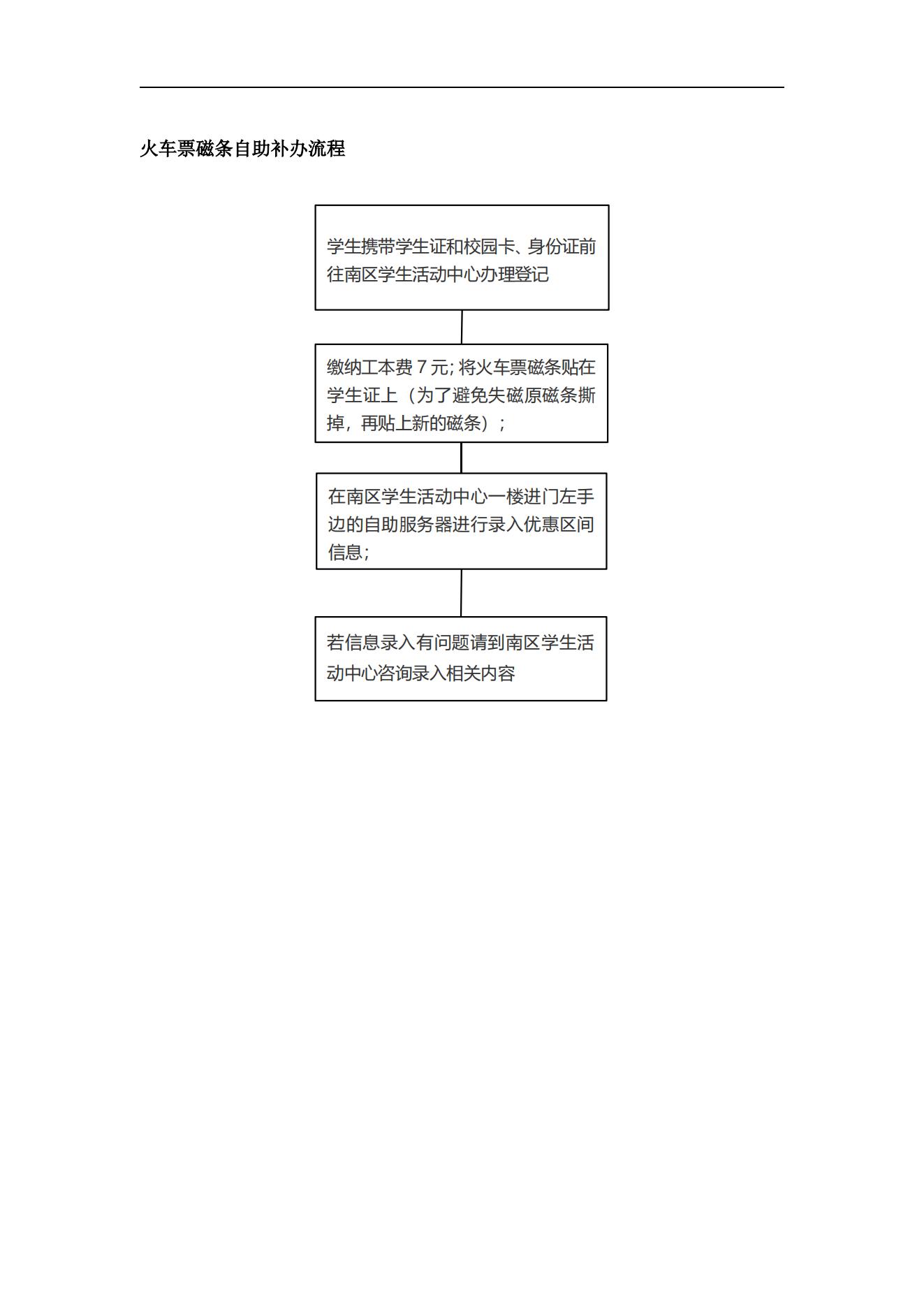 火车票磁条自助补办流程

学生携带学生证和校园卡、身份证前往南区学生活动中心办理登记

缴纳工本费 7 元; 将火车票磁条贴在学生证上（为了避免失磁原磁条撕掉，再贴上新的磁条）；

在南区学生活动中心一楼进门左手边的自助服务器进行录入优惠区间信息;

若信息录入有问题请到南区学生活动中心咨询录入相关内容